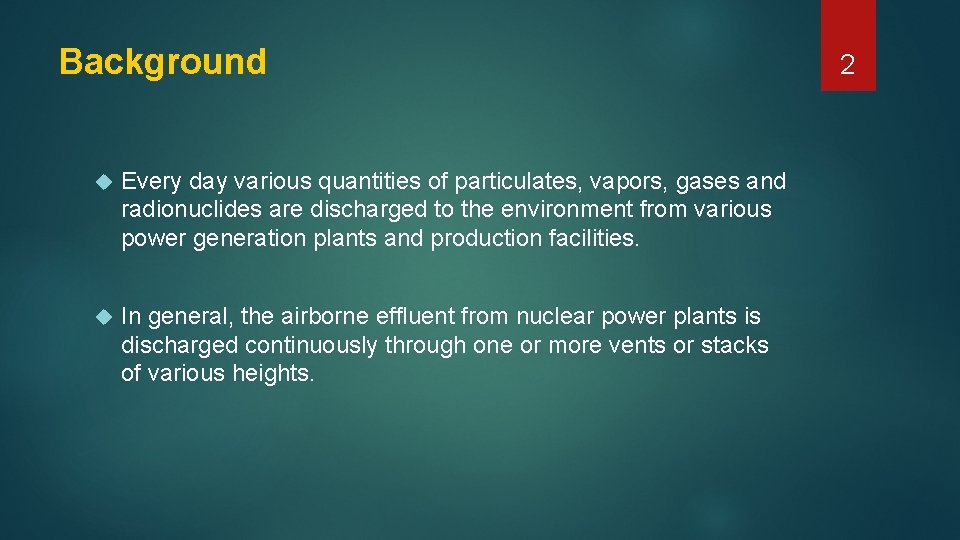 Background

2

Every day various quantities of particulates, vapors, gases and radionuclides are discharged to the environment from various power generation plants and production facilities.

In general, the airborne effluent from nuclear power plants is discharged continuously through one or more vents or stacks of various heights.